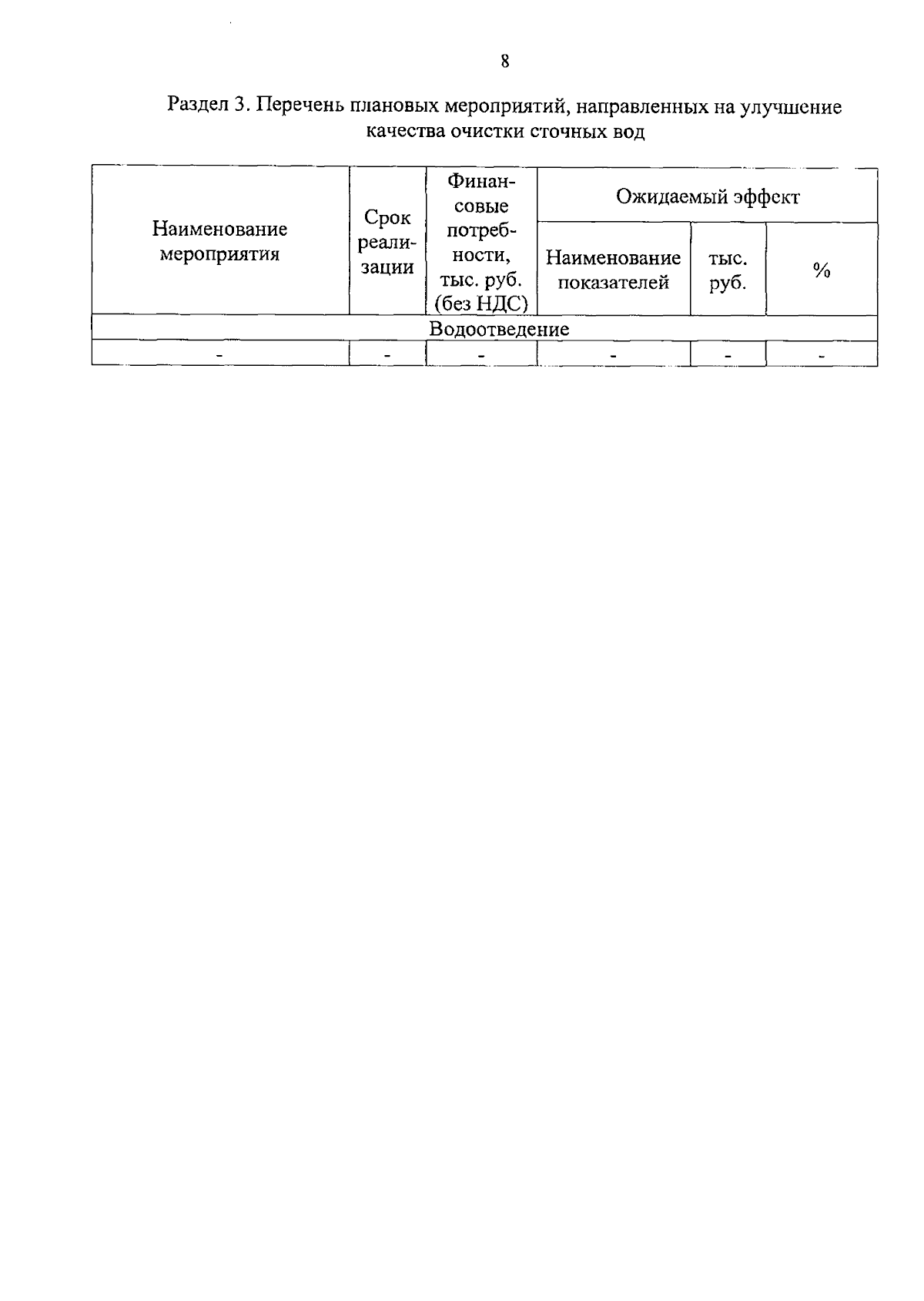 8

Раздел 3. Перечень плановых мероприятий, направленных на улучшение качества очистки сточных вод

| Наименование мероприятия | Срок реализации | Финансовые потребности, тыс. руб. (без НДС) | Ожидаемый эффект | | |
|---|---|---|---|---|---|
| | | | Наименование показателей | тыс. руб. | % |
| Водоотведение | | | | | |
| - | - | - | - | - | - |